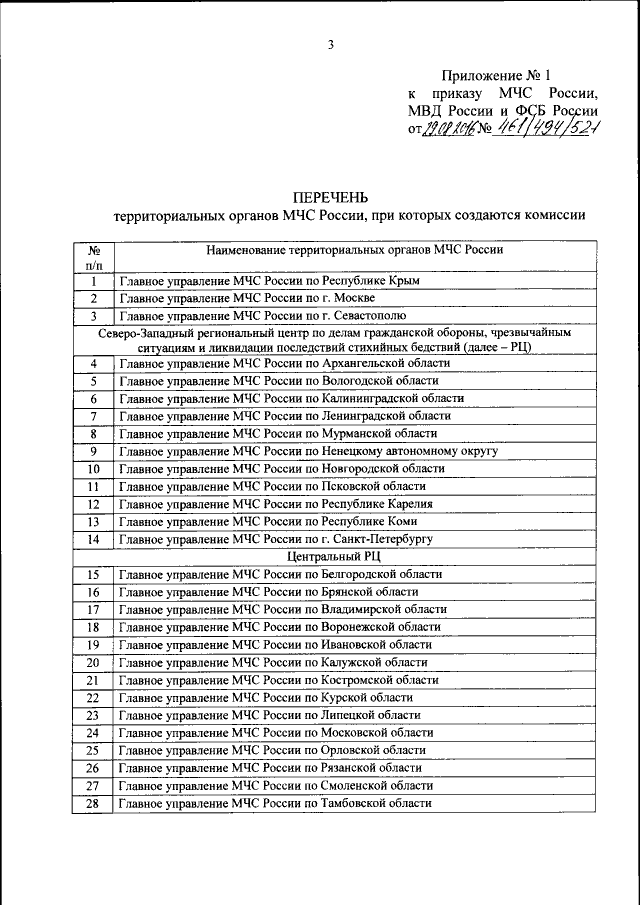 3

Приложение № 1
к приказу МЧС России, МВД России и ФСБ России
от 29.08.2016 № 461/494/521

ПЕРЕЧЕНЬ
территориальных органов МЧС России, при которых создаются комиссии

| № п/п | Наименование территориальных органов МЧС России |
|---|---|
| 1 | Главное управление МЧС России по Республике Крым |
| 2 | Главное управление МЧС России по г. Москве |
| 3 | Главное управление МЧС России по г. Севастополю |
| Северо-Западный региональный центр по делам гражданской обороны, чрезвычайным ситуациям и ликвидации последствий стихийных бедствий (далее – РЦ) | |
| 4 | Главное управление МЧС России по Архангельской области |
| 5 | Главное управление МЧС России по Вологодской области |
| 6 | Главное управление МЧС России по Калининградской области |
| 7 | Главное управление МЧС России по Ленинградской области |
| 8 | Главное управление МЧС России по Мурманской области |
| 9 | Главное управление МЧС России по Ненецкому автономному округу |
| 10 | Главное управление МЧС России по Новгородской области |
| 11 | Главное управление МЧС России по Псковской области |
| 12 | Главное управление МЧС России по Республике Карелия |
| 13 | Главное управление МЧС России по Республике Коми |
| 14 | Главное управление МЧС России по г. Санкт-Петербургу |
| Центральный РЦ | |
| 15 | Главное управление МЧС России по Белгородской области |
| 16 | Главное управление МЧС России по Брянской области |
| 17 | Главное управление МЧС России по Владимирской области |
| 18 | Главное управление МЧС России по Воронежской области |
| 19 | Главное управление МЧС России по Ивановской области |
| 20 | Главное управление МЧС России по Калужской области |
| 21 | Главное управление МЧС России по Костромской области |
| 22 | Главное управление МЧС России по Курской области |
| 23 | Главное управление МЧС России по Липецкой области |
| 24 | Главное управление МЧС России по Московской области |
| 25 | Главное управление МЧС России по Орловской области |
| 26 | Главное управление МЧС России по Рязанской области |
| 27 | Главное управление МЧС России по Смоленской области |
| 28 | Главное управление МЧС России по Тамбовской области |